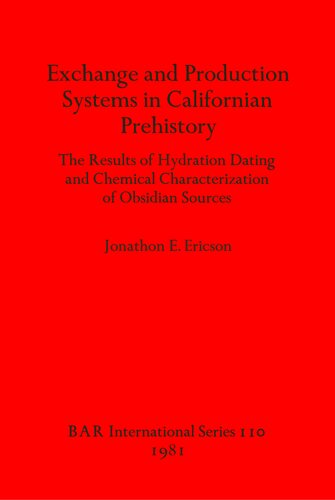 Exchange and Production Systems in Californian Prehistory

The Results of Hydration Dating and Chemical Characterization of Obsidian Sources

Jonathon E. Ericson

BAR International Series 110
1981